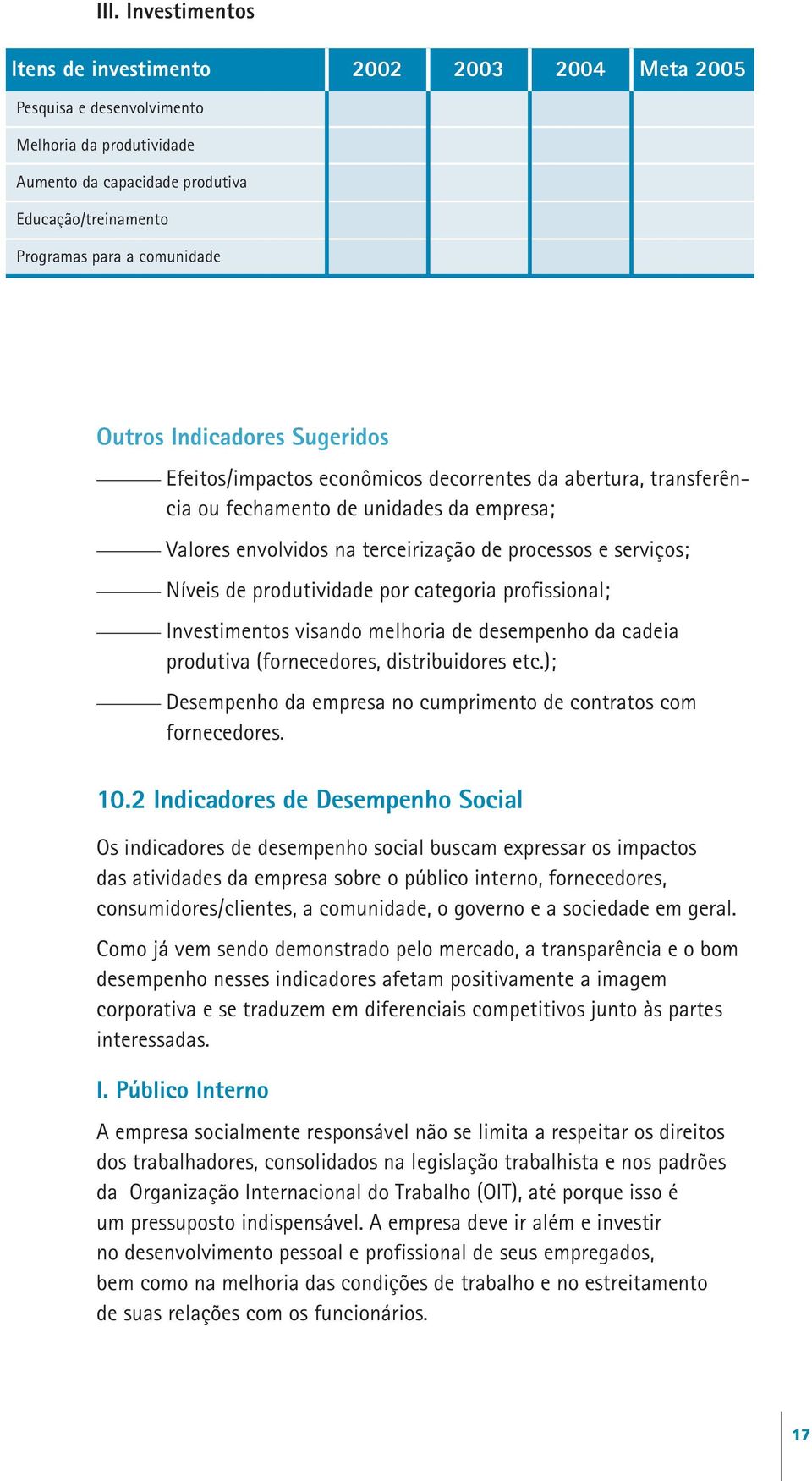 III. Investimentos

| Itens de investimento | 2002 | 2003 | 2004 | Meta 2005 |
|---|---|---|---|---|
| Pesquisa e desenvolvimento | | | | |
| Melhoria da produtividade | | | | |
| Aumento da capacidade produtiva | | | | |
| Educação/treinamento | | | | |
| Programas para a comunidade | | | | |

Outros Indicadores Sugeridos

Efeitos/impactos econômicos decorrentes da abertura, transferência ou fechamento de unidades da empresa;

Valores envolvidos na terceirização de processos e serviços;

Níveis de produtividade por categoria profissional;

Investimentos visando melhoria de desempenho da cadeia produtiva (fornecedores, distribuidores etc.);

Desempenho da empresa no cumprimento de contratos com fornecedores.

10.2 Indicadores de Desempenho Social

Os indicadores de desempenho social buscam expressar os impactos das atividades da empresa sobre o público interno, fornecedores, consumidores/clientes, a comunidade, o governo e a sociedade em geral.

Como já vem sendo demonstrado pelo mercado, a transparência e o bom desempenho nesses indicadores afetam positivamente a imagem corporativa e se traduzem em diferenciais competitivos junto às partes interessadas.

I. Público Interno

A empresa socialmente responsável não se limita a respeitar os direitos dos trabalhadores, consolidados na legislação trabalhista e nos padrões da Organização Internacional do Trabalho (OIT), até porque isso é um pressuposto indispensável. A empresa deve ir além e investir no desenvolvimento pessoal e profissional de seus empregados, bem como na melhoria das condições de trabalho e no estreitamento de suas relações com os funcionários.

17